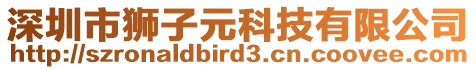 深圳市狮子元科技有限公司
http://szronaldbird3.cn.coovee.com